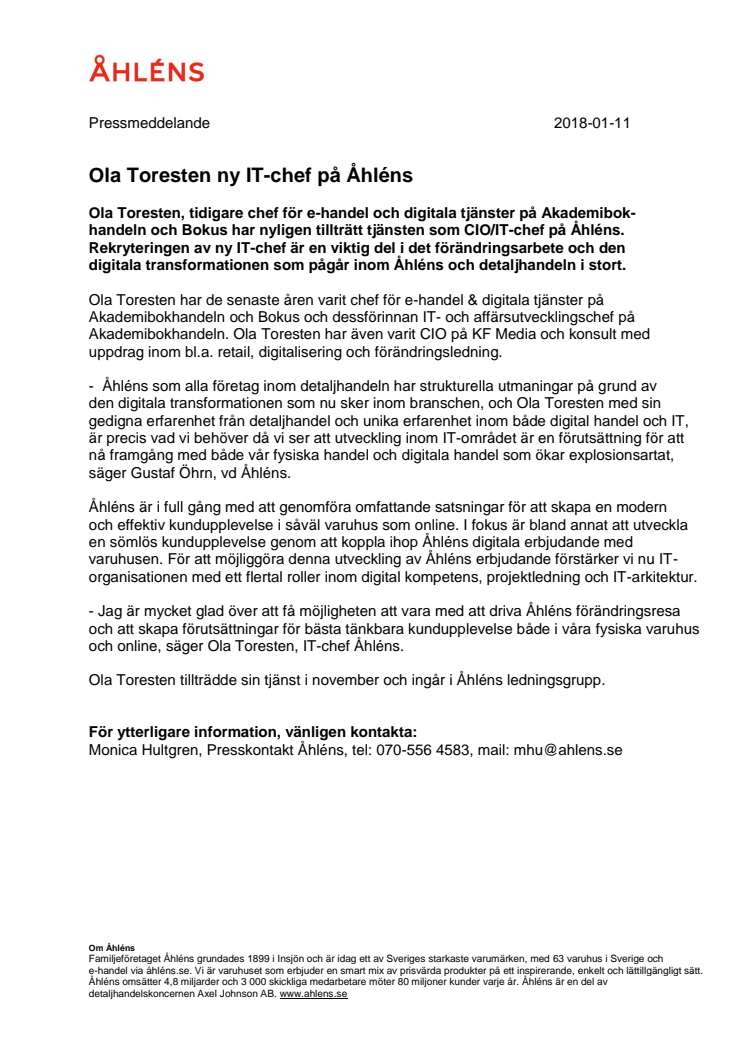 ÅHLÉNS

Pressmeddelande 2018-01-11

Ola Toresten ny IT-chef på Åhléns

Ola Toresten, tidigare chef för e-handel och digitala tjänster på Akademibokhandeln och Bokus har nyligen tillträtt tjänsten som CIO/IT-chef på Åhléns. Rekryteringen av ny IT-chef är en viktig del i det förändringsarbete och den digitala transformationen som pågår inom Åhléns och detaljhandeln i stort.

Ola Toresten har de senaste åren varit chef för e-handel & digitala tjänster på Akademibokhandeln och Bokus och dessförinnan IT- och affärsutvecklingschef på Akademibokhandeln. Ola Toresten har även varit CIO på KF Media och konsult med uppdrag inom bl.a. retail, digitalisering och förändringsledning.

- Åhléns som alla företag inom detaljhandeln har strukturella utmaningar på grund av den digitala transformationen som nu sker inom branschen, och Ola Toresten med sin gedigna erfarenhet från detaljhandel och unika erfarenhet inom både digital handel och IT, är precis vad vi behöver då vi ser att utveckling inom IT-området är en förutsättning för att nå framgång med både vår fysiska handel och digitala handel som ökar explosionsartat, säger Gustaf Öhrn, vd Åhléns.

Åhléns är i full gång med att genomföra omfattande satsningar för att skapa en modern och effektiv kundupplevelse i såväl varuhus som online. I fokus är bland annat att utveckla en sömlös kundupplevelse genom att koppla ihop Åhléns digitala erbjudande med varuhusen. För att möjliggöra denna utveckling av Åhléns erbjudande förstärker vi nu IT-organisationen med ett flertal roller inom digital kompetens, projektledning och IT-arkitektur.

- Jag är mycket glad över att få möjligheten att vara med att driva Åhléns förändringsresa och att skapa förutsättningar för bästa tänkbara kundupplevelse både i våra fysiska varuhus och online, säger Ola Toresten, IT-chef Åhléns.

Ola Toresten tillträdde sin tjänst i november och ingår i Åhléns ledningsgrupp.

För ytterligare information, vänligen kontakta:
Monica Hultgren, Presskontakt Åhléns, tel: 070-556 4583, mail: mhu@ahlens.se

Om Åhléns
Familjeföretaget Åhléns grundades 1899 i Insjön och är idag ett av Sveriges starkaste varumärken, med 63 varuhus i Sverige och e-handel via åhléns.se. Vi är varuhuset som erbjuder en smart mix av prisvärda produkter på ett inspirerande, enkelt och lättillgängligt sätt. Åhléns omsätter 4,8 miljarder och 3 000 skickliga medarbetare möter 80 miljoner kunder varje år. Åhléns är en del av detaljhandelskoncernen Axel Johnson AB. www.ahlens.se